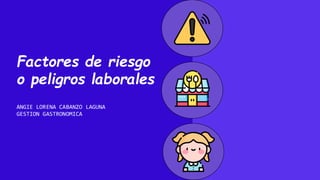 Factores de riesgo o peligros laborales

ANGIE LORENA CABANZO LAGUNA
GESTION GASTRONOMICA